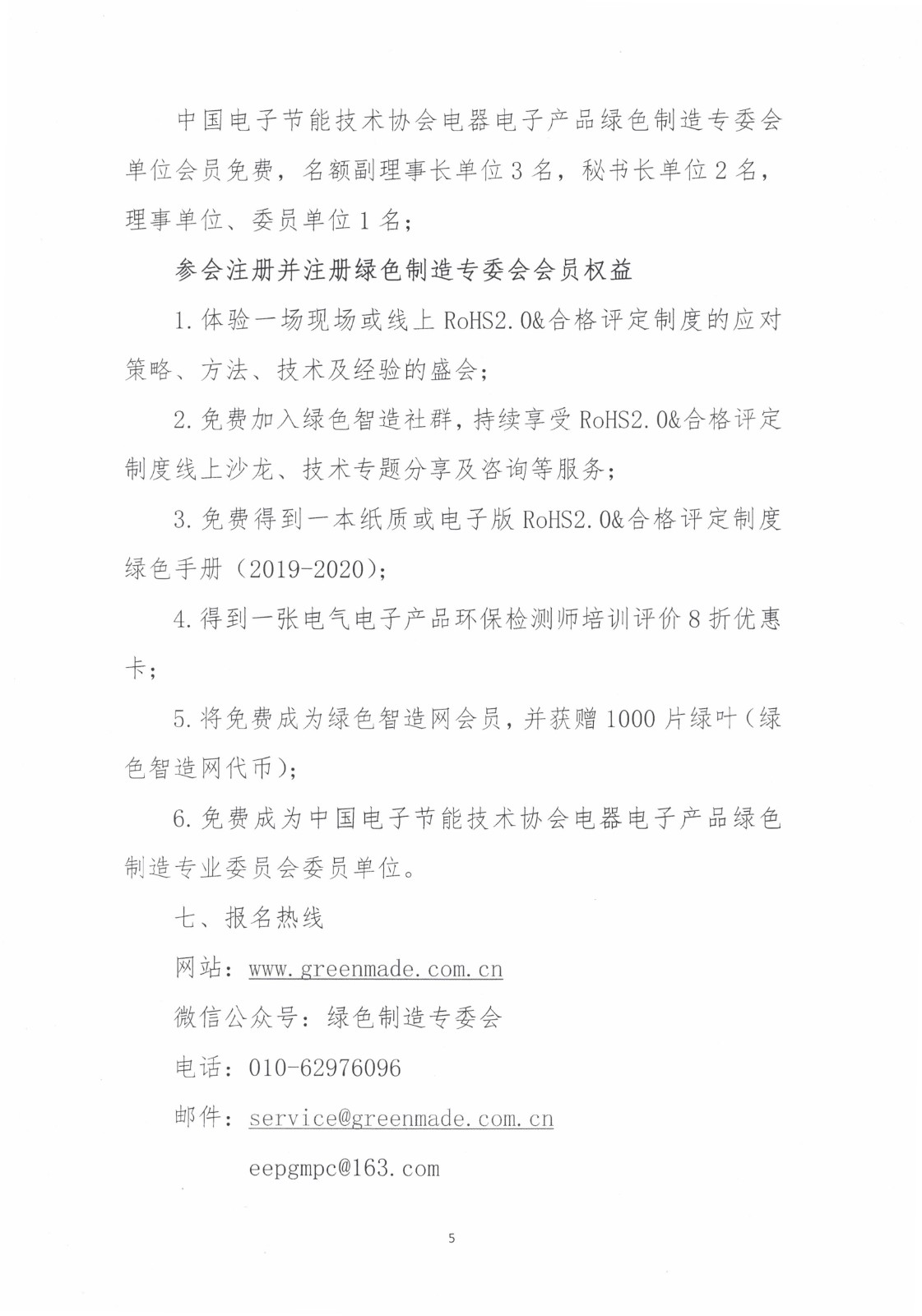 中国电子节能技术协会电器电子产品绿色制造专委会单位会员免费，名额副理事长单位 3 名，秘书长单位 2 名，理事单位、委员单位 1 名；

参会注册并注册绿色制造专委会会员权益

1. 体验一场现场或线上 RoHS2.0&合格评定制度的应对策略、方法、技术及经验的盛会；

2. 免费加入绿色智造社群，持续享受 RoHS2.0&合格评定制度线上沙龙、技术专题分享及咨询等服务；

3. 免费得到一本纸质或电子版 RoHS2.0&合格评定制度绿色手册（2019-2020）；

4. 得到一张电气电子产品环保检测师培训评价 8 折优惠卡；

5. 将免费成为绿色智造网会员，并获赠 1000 片绿叶（绿色智造网代币）；

6. 免费成为中国电子节能技术协会电器电子产品绿色制造专业委员会委员单位。

七、报名热线

网站：www.greenmade.com.cn

微信公众号：绿色制造专委会

电话：010-62976096

邮件：service@greenmade.com.cn

eepgmpc@163.com

5